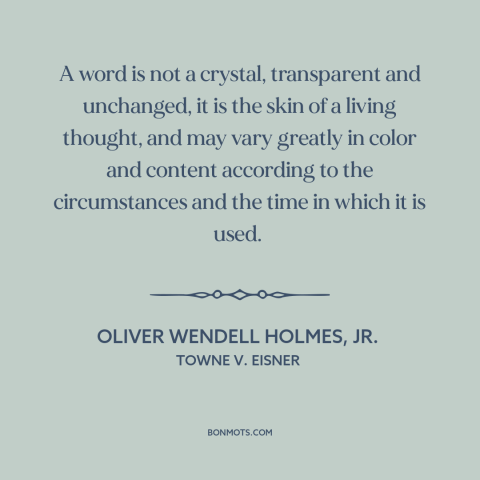 A word is not a crystal, transparent and unchanged, it is the skin of a living thought, and may vary greatly in color and content according to the circumstances and the time in which it is used.

OLIVER WENDELL HOLMES, JR.
TOWNE V. EISNER

BONMOTS.COM